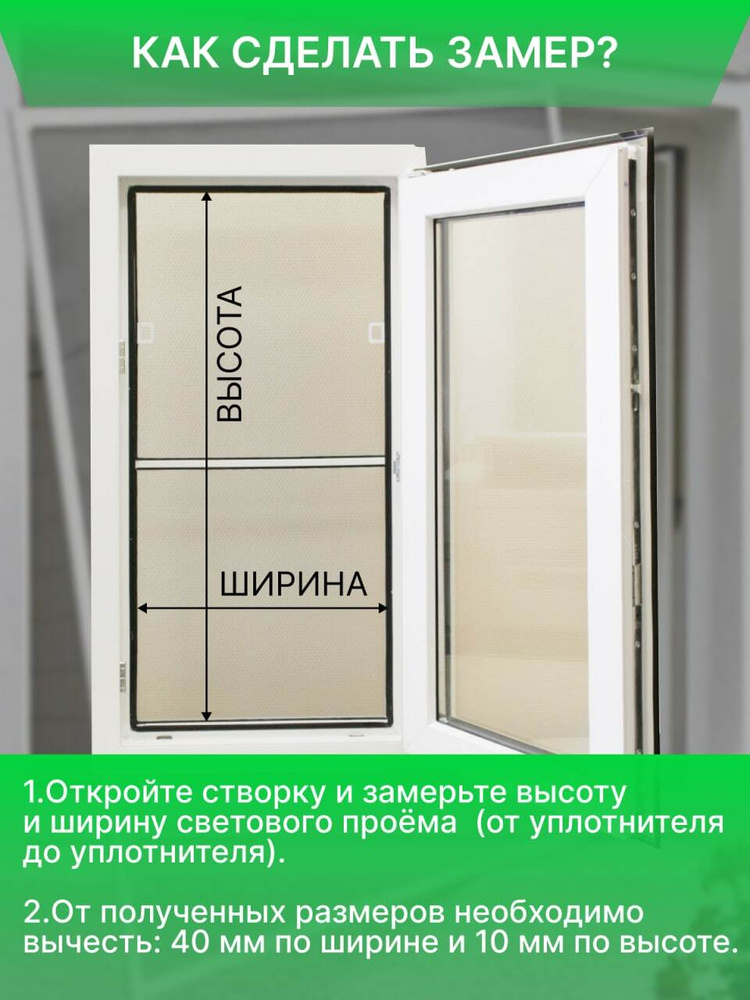 КАК СДЕЛАТЬ ЗАМЕР?

ВЫСОТА

ШИРИНА

1.Откройте створку и замерьте высоту и ширину светового проёма  (от уплотнителя до уплотнителя).

2.От полученных размеров необходимо вычесть: 40 мм по ширине и 10 мм по высоте.